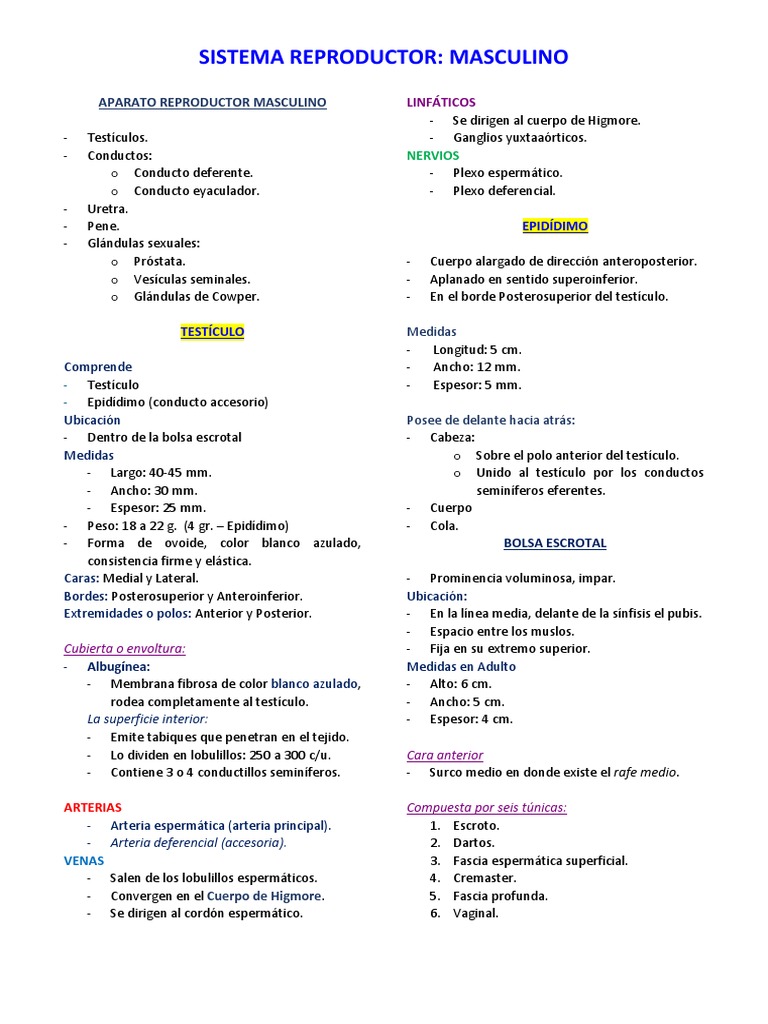 SISTEMA REPRODUCTOR: MASCULINO

APARATO REPRODUCTOR MASCULINO

- Testículos.
- Conductos:
  o Conducto deferente.
  o Conducto eyaculador.
- Uretra.
- Pene.
- Glándulas sexuales:
  o Próstata.
  o Vesículas seminales.
  o Glándulas de Cowper.

TESTÍCULO

Comprende
- Testículo
- Epidídimo (conducto accesorio)
Ubicación
- Dentro de la bolsa escrotal
Medidas
- Largo: 40-45 mm.
- Ancho: 30 mm.
- Espesor: 25 mm.
- Peso: 18 a 22 g. (4 gr. – Epidídimo)
- Forma de ovoide, color blanco azulado, consistencia firme y elástica.
Caras: Medial y Lateral.
Bordes: Posterosuperior y Anteroinferior.
Extremidades o polos: Anterior y Posterior.

Cubierta o envoltura:
- Albugínea:
  - Membrana fibrosa de color blanco azulado, rodea completamente al testículo.
  La superficie interior:
  - Emite tabiques que penetran en el tejido.
  - Lo dividen en lobulillos: 250 a 300 c/u.
  - Contiene 3 o 4 conductillos seminíferos.

ARTERIAS
- Arteria espermática (arteria principal).
- Arteria deferencial (accesoria).
VENAS
- Salen de los lobulillos espermáticos.
- Convergen en el Cuerpo de Higmore.
- Se dirigen al cordón espermático.

LINFÁTICOS
- Se dirigen al cuerpo de Higmore.
- Ganglios yuxtaaórticos.
NERVIOS
- Plexo espermático.
- Plexo deferencial.

EPIDÍDIMO

- Cuerpo alargado de dirección anteroposterior.
- Aplanado en sentido superoinferior.
- En el borde Posterosuperior del testículo.

Medidas
- Longitud: 5 cm.
- Ancho: 12 mm.
- Espesor: 5 mm.

Posee de delante hacia atrás:
- Cabeza:
  o Sobre el polo anterior del testículo.
  o Unido al testículo por los conductos seminíferos eferentes.
- Cuerpo
- Cola.

BOLSA ESCROTAL

- Prominencia voluminosa, impar.
Ubicación:
- En la línea media, delante de la sínfisis el pubis.
- Espacio entre los muslos.
- Fija en su extremo superior.
Medidas en Adulto
- Alto: 6 cm.
- Ancho: 5 cm.
- Espesor: 4 cm.

Cara anterior
- Surco medio en donde existe el rafe medio.

Compuesta por seis túnicas:
1. Escroto.
2. Dartos.
3. Fascia espermática superficial.
4. Cremaster.
5. Fascia profunda.
6. Vaginal.